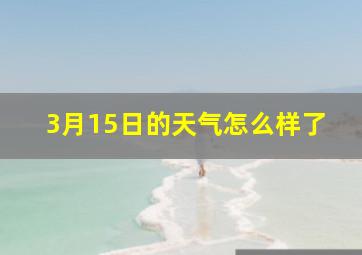 3月15日的天气怎么样了